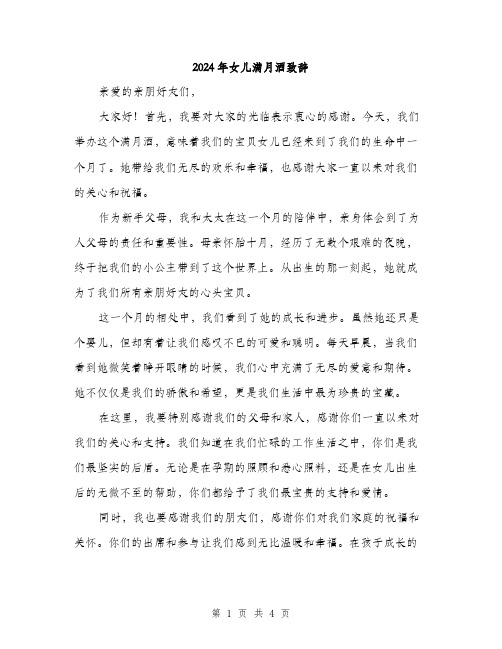 2024年女儿满月酒致辞

亲爱的亲朋好友们，

大家好！首先，我要对大家的光临表示衷心的感谢。今天，我们举办这个满月酒，意味着我们的宝贝女儿已经来到了我们的生命中一个月了。她带给我们无尽的欢乐和幸福，也感谢大家一直以来对我们的关心和祝福。

作为新手父母，我和太太在这一个月的陪伴中，亲身体会到了为人父母的责任和重要性。母亲怀胎十月，经历了无数个艰难的夜晚，终于把我们的小公主带到了这个世界上。从出生的那一刻起，她就成为了我们所有亲朋好友的心头宝贝。

这一个月的相处中，我们看到了她的成长和进步。虽然她还只是个婴儿，但却有着让我们感叹不已的可爱和聪明。每天早晨，当我们看到她微笑着睁开眼睛的时候，我们心中充满了无尽的爱意和期待。她不仅仅是我们的骄傲和希望，更是我们生活中最为珍贵的宝藏。

在这里，我要特别感谢我们的父母和家人，感谢你们一直以来对我们的关心和支持。我们知道在我们忙碌的工作生活之中，你们是我们最坚实的后盾。无论是在孕期的照顾和悉心照料，还是在女儿出生后的无微不至的帮助，你们都给予了我们最宝贵的支持和爱情。

同时，我也要感谢我们的朋友们，感谢你们对我们家庭的祝福和关怀。你们的出席和参与让我们感到无比温暖和幸福。在孩子成长的

第 1 页 共 4 页